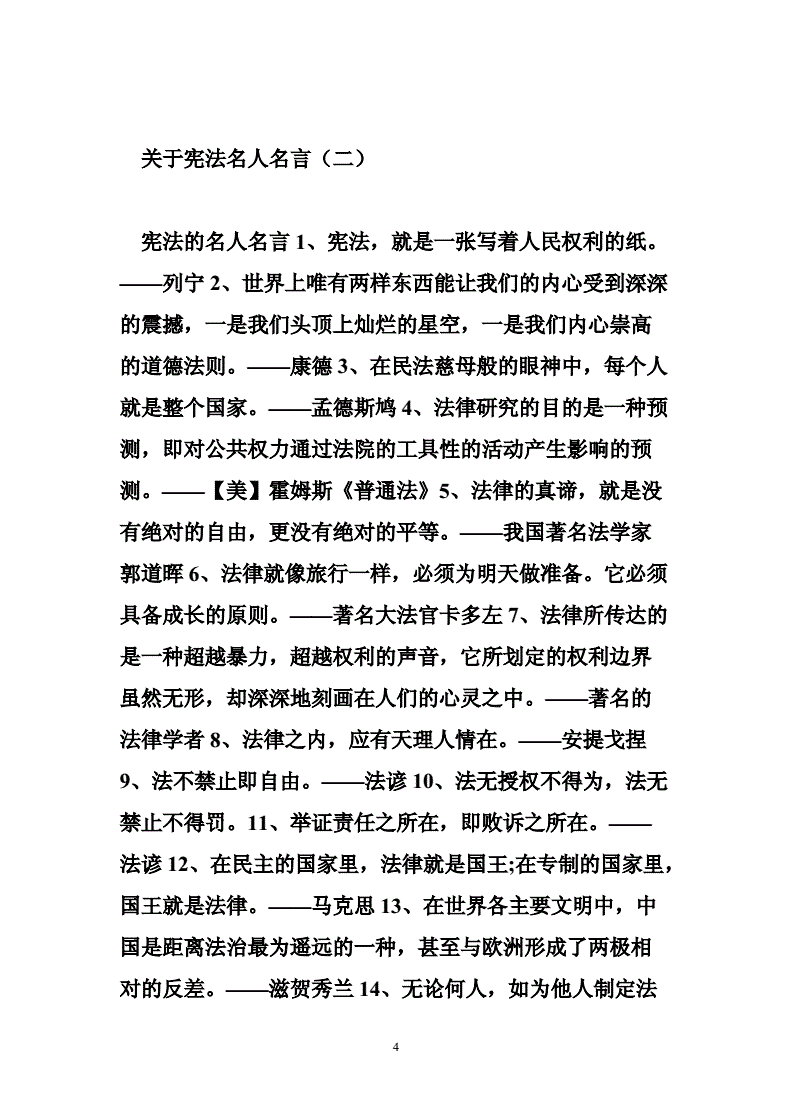 关于宪法名人名言（二）

宪法的名人名言 1、宪法，就是一张写着人民权利的纸。——列宁 2、世界上唯有两样东西能让我们的内心受到深深的震撼，一是我们头顶上灿烂的星空，一是我们内心崇高的道德法则。——康德 3、在民法慈母般的眼神中，每个人就是整个国家。——孟德斯鸠 4、法律研究的目的是一种预测，即对公共权力通过法院的工具性的活动产生影响的预测。——【美】霍姆斯《普通法》5、法律的真谛，就是没有绝对的自由，更没有绝对的平等。——我国著名法学家郭道晖 6、法律就像旅行一样，必须为明天做准备。它必须具备成长的原则。——著名大法官卡多左 7、法律所传达的是一种超越暴力，超越权利的声音，它所划定的权利边界虽然无形，却深深地刻画在人们的心灵之中。——著名的法律学者 8、法律之内，应有天理人情在。——安提戈捏 9、法不禁止即自由。——法谚 10、法无授权不得为，法无禁止不得罚。11、举证责任之所在，即败诉之所在。——法谚 12、在民主的国家里，法律就是国王;在专制的国家里，国王就是法律。——马克思 13、在世界各主要文明中，中国是距离法治最为遥远的一种，甚至与欧洲形成了两极相对的反差。——滋贺秀兰 14、无论何人，如为他人制定法

4